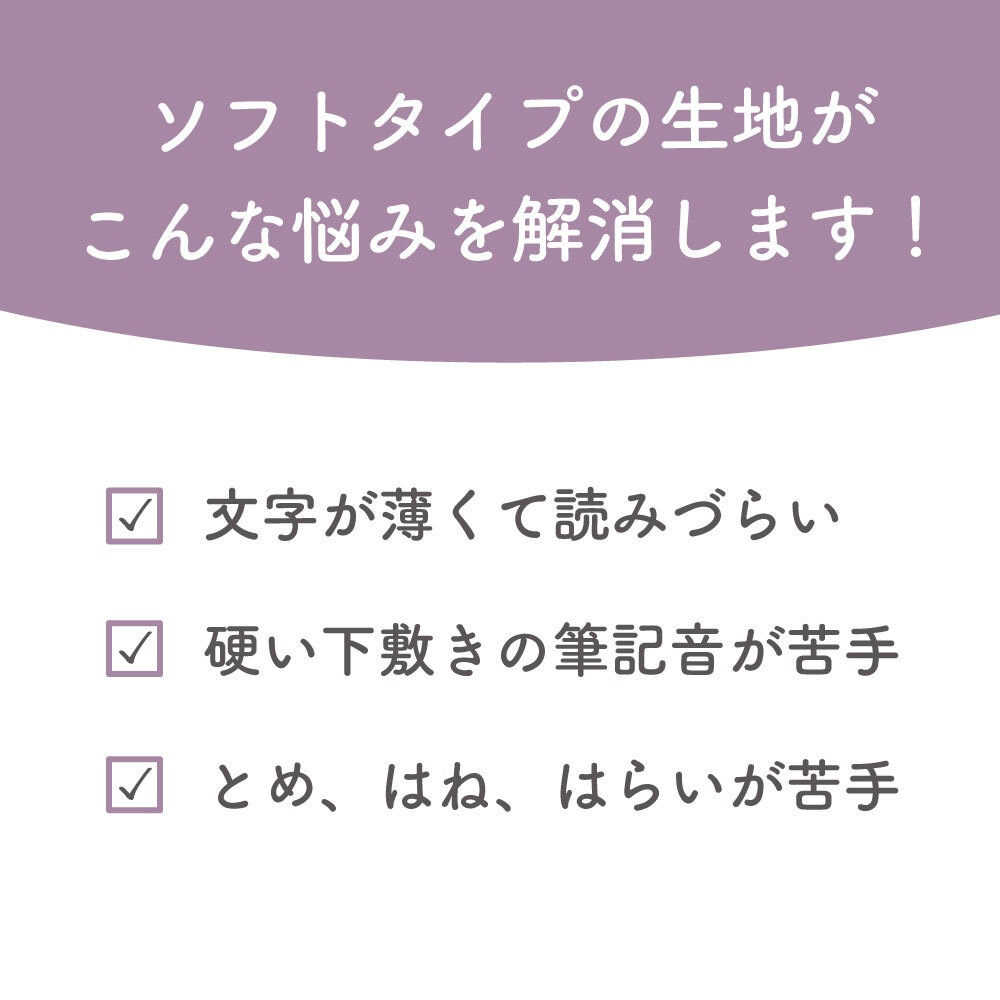 ソフトタイプの生地が
こんな悩みを解消します！

☑ 文字が薄くて読みづらい

☑ 硬い下敷きの筆記音が苦手

☑ とめ、はね、はらいが苦手